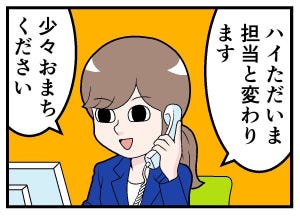 ハイただいま担当と変わります

少々おまちください